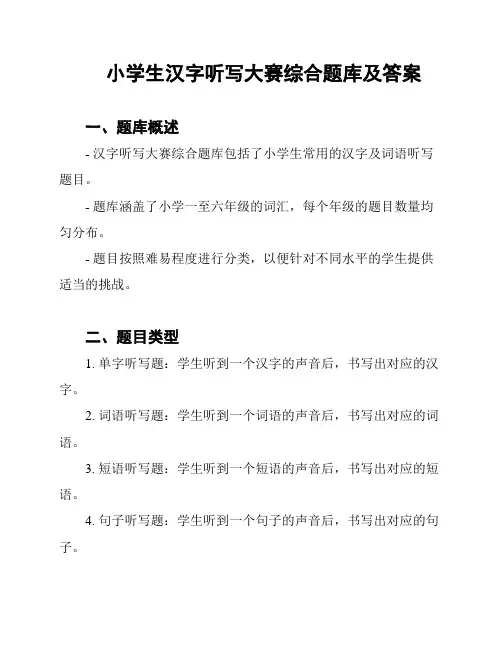 小学生汉字听写大赛综合题库及答案

一、题库概述

- 汉字听写大赛综合题库包括了小学生常用的汉字及词语听写题目。

- 题库涵盖了小学一至六年级的词汇，每个年级的题目数量均匀分布。

- 题目按照难易程度进行分类，以便针对不同水平的学生提供适当的挑战。

二、题目类型

1. 单字听写题：学生听到一个汉字的声音后，书写出对应的汉字。

2. 词语听写题：学生听到一个词语的声音后，书写出对应的词语。

3. 短语听写题：学生听到一个短语的声音后，书写出对应的短语。

4. 句子听写题：学生听到一个句子的声音后，书写出对应的句子。